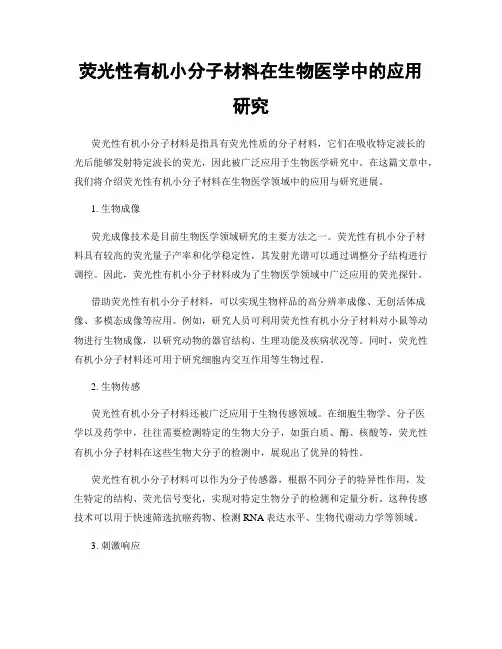 荧光性有机小分子材料在生物医学中的应用研究

荧光性有机小分子材料是指具有荧光性质的分子材料，它们在吸收特定波长的光后能够发射特定波长的荧光，因此被广泛应用于生物医学研究中。在这篇文章中，我们将介绍荧光性有机小分子材料在生物医学领域中的应用与研究进展。

1. 生物成像

荧光成像技术是目前生物医学领域研究的主要方法之一。荧光性有机小分子材料具有较高的荧光量子产率和化学稳定性，其发射光谱可以通过调整分子结构进行调控。因此，荧光性有机小分子材料成为了生物医学领域中广泛应用的荧光探针。

借助荧光性有机小分子材料，可以实现生物样品的高分辨率成像、无创活体成像、多模态成像等应用。例如，研究人员可利用荧光性有机小分子材料对小鼠等动物进行生物成像，以研究动物的器官结构、生理功能及疾病状况等。同时，荧光性有机小分子材料还可用于研究细胞内交互作用等生物过程。

2. 生物传感

荧光性有机小分子材料还被广泛应用于生物传感领域。在细胞生物学、分子医学以及药学中，往往需要检测特定的生物大分子，如蛋白质、酶、核酸等，荧光性有机小分子材料在这些生物大分子的检测中，展现出了优异的特性。

荧光性有机小分子材料可以作为分子传感器，根据不同分子的特异性作用，发生特定的结构、荧光信号变化，实现对特定生物分子的检测和定量分析。这种传感技术可以用于快速筛选抗癌药物、检测 RNA 表达水平、生物代谢动力学等领域。

3. 刺激响应